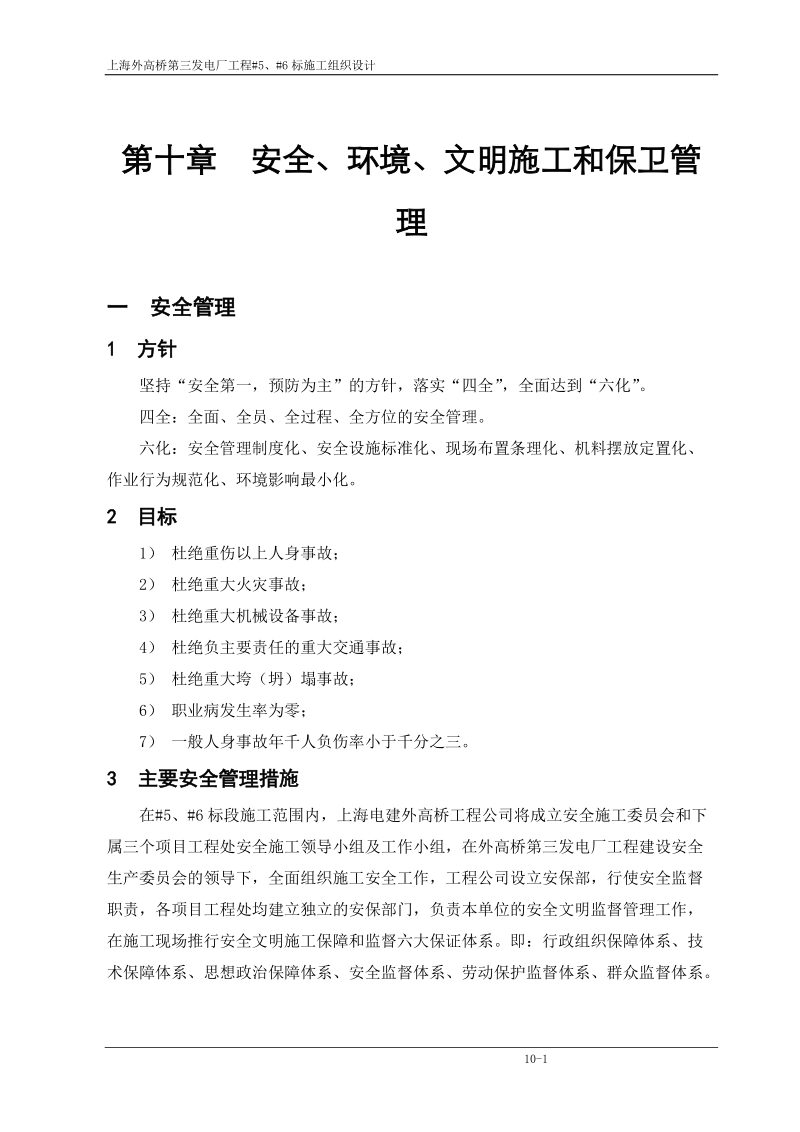 上海外高桥第三发电厂工程#5、#6 标施工组织设计

第十章　安全、环境、文明施工和保卫管理

一　安全管理

1　方针

坚持“安全第一，预防为主”的方针，落实“四全”，全面达到“六化”。

四全：全面、全员、全过程、全方位的安全管理。

六化：安全管理制度化、安全设施标准化、现场布置条理化、机料摆放定置化、作业行为规范化、环境影响最小化。

2　目标

1）　杜绝重伤以上人身事故；

2）　杜绝重大火灾事故；

3）　杜绝重大机械设备事故；

4）　杜绝负主要责任的重大交通事故；

5）　杜绝重大垮（坍）塌事故；

6）　职业病发生率为零；

7）　一般人身事故年千人负伤率小于千分之三。

3　主要安全管理措施

在#5、#6 标段施工范围内，上海电建外高桥工程公司将成立安全施工委员会和下属三个项目工程处安全施工领导小组及工作小组，在外高桥第三发电厂工程建设安全生产委员会的领导下，全面组织施工安全工作，工程公司设立安保部，行使安全监督职责，各项目工程处均建立独立的安保部门，负责本单位的安全文明监督管理工作，在施工现场推行安全文明施工保障和监督六大保证体系。即：行政组织保障体系、技术保障体系、思想政治保障体系、安全监督体系、劳动保护监督体系、群众监督体系。

10-1